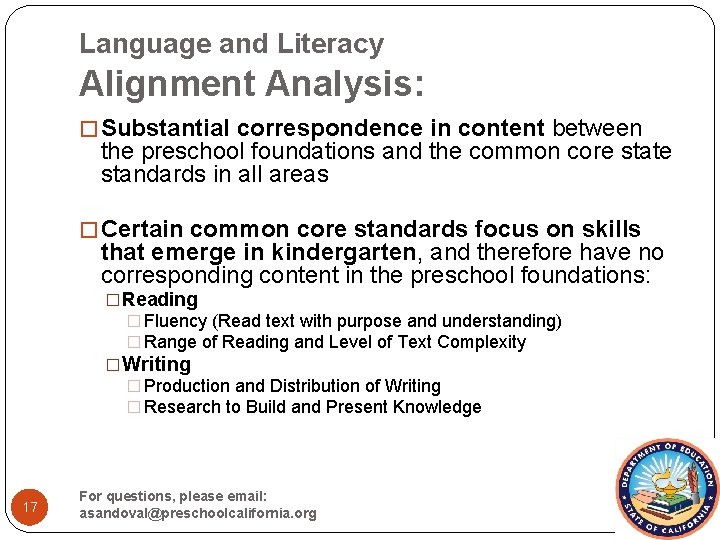 Language and Literacy
Alignment Analysis:

□ Substantial correspondence in content between the preschool foundations and the common core state standards in all areas

□ Certain common core standards focus on skills that emerge in kindergarten, and therefore have no corresponding content in the preschool foundations:
□ Reading
□ Fluency (Read text with purpose and understanding)
□ Range of Reading and Level of Text Complexity
□ Writing
□ Production and Distribution of Writing
□ Research to Build and Present Knowledge

17

For questions, please email:
asandoval@preschoolcalifornia.org

DEPARTMENT OF EDUCATION
STATE OF CALIFORNIA